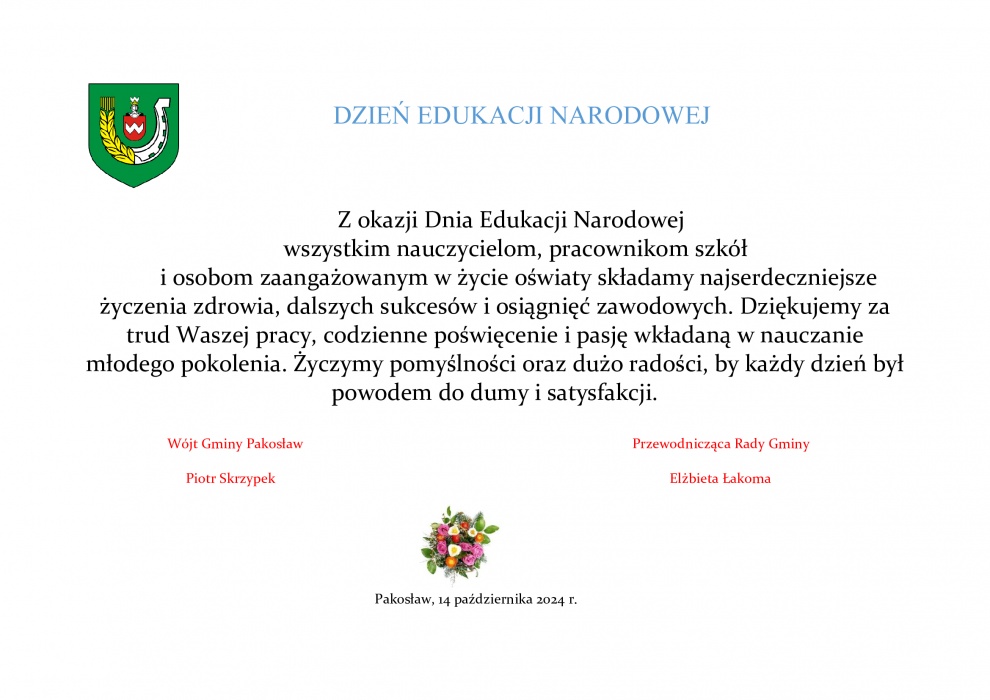 DZIEŃ EDUKACJI NARODOWEJ

Z okazji Dnia Edukacji Narodowej wszystkim nauczycielom, pracownikom szkół i osobom zaangażowanym w życie oświaty składamy najserdeczniejsze życzenia zdrowia, dalszych sukcesów i osiągnięć zawodowych. Dziękujemy za trud Waszej pracy, codzienne poświęcenie i pasję wkładaną w nauczanie młodego pokolenia. Życzymy pomyślności oraz dużo radości, by każdy dzień był powodem do dumy i satysfakcji.

Wójt Gminy Pakosław

Piotr Skrzypek

Przewodnicząca Rady Gminy

Elżbieta Łakoma

Pakosław, 14 października 2024 r.